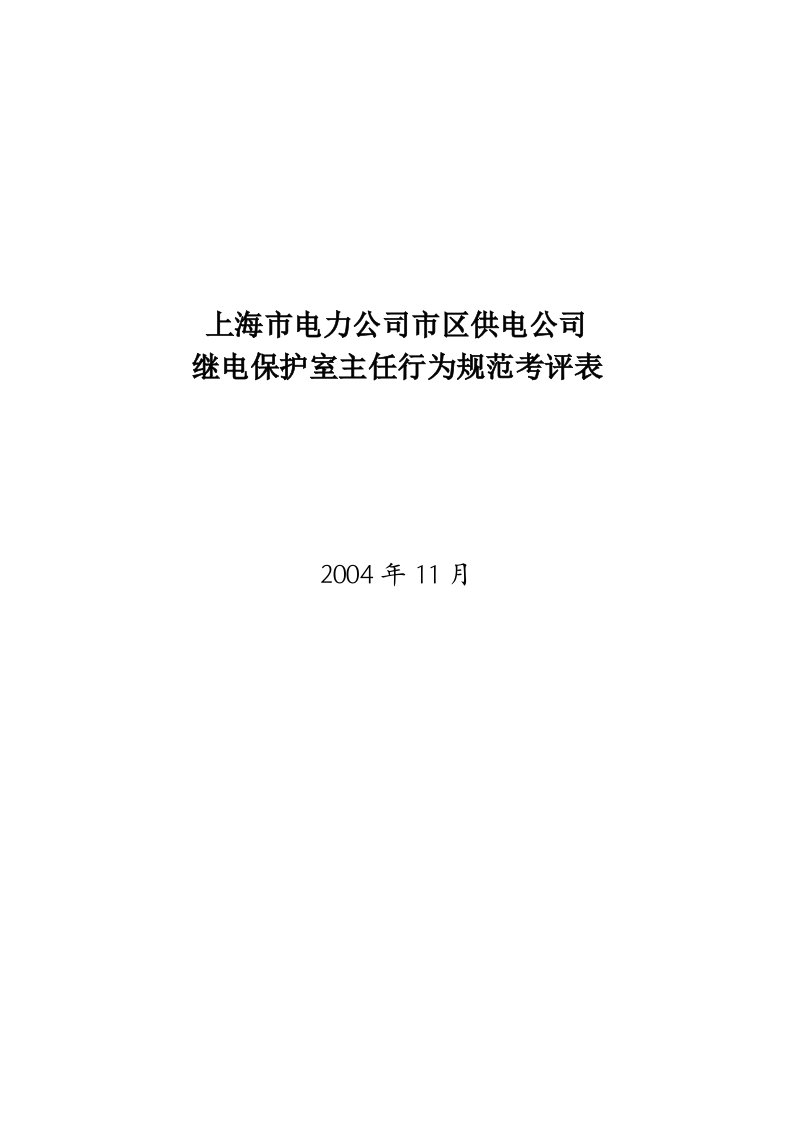 上海市电力公司市区供电公司
继电保护室主任行为规范考评表

2004 年 11 月